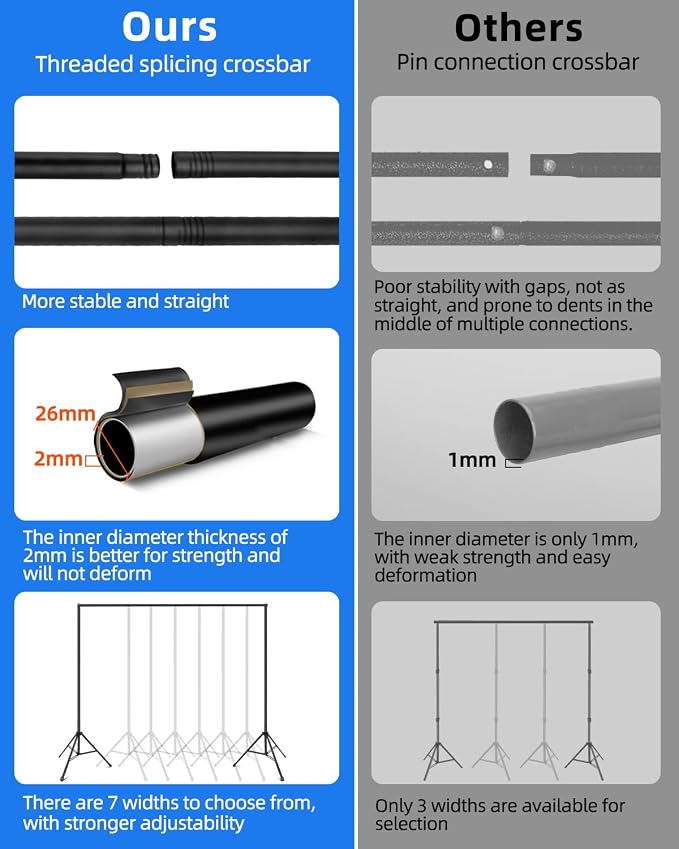 Ours
Threaded splicing crossbar

More stable and straight

26mm
2mm

The inner diameter thickness of 2mm is better for strength and will not deform

There are 7 widths to choose from, with stronger adjustability

Others
Pin connection crossbar

Poor stability with gaps, not as straight, and prone to dents in the middle of multiple connections.

1mm

The inner diameter is only 1mm, with weak strength and easy deformation

Only 3 widths are available for selection